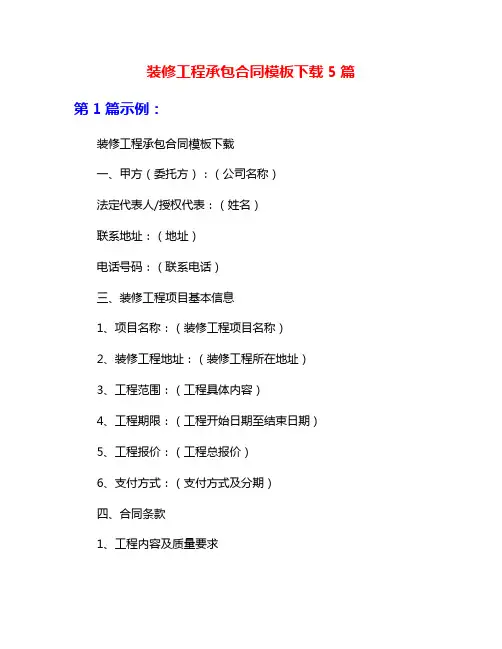 装修工程承包合同模板下载5篇

第1篇示例：

装修工程承包合同模板下载

一、甲方（委托方）：（公司名称）

法定代表人/授权代表：（姓名）

联系地址：（地址）

电话号码：（联系电话）

三、装修工程项目基本信息

1、项目名称：（装修工程项目名称）

2、装修工程地址：（装修工程所在地址）

3、工程范围：（工程具体内容）

4、工程期限：（工程开始日期至结束日期）

5、工程报价：（工程总报价）

6、支付方式：（支付方式及分期）

四、合同条款

1、工程内容及质量要求